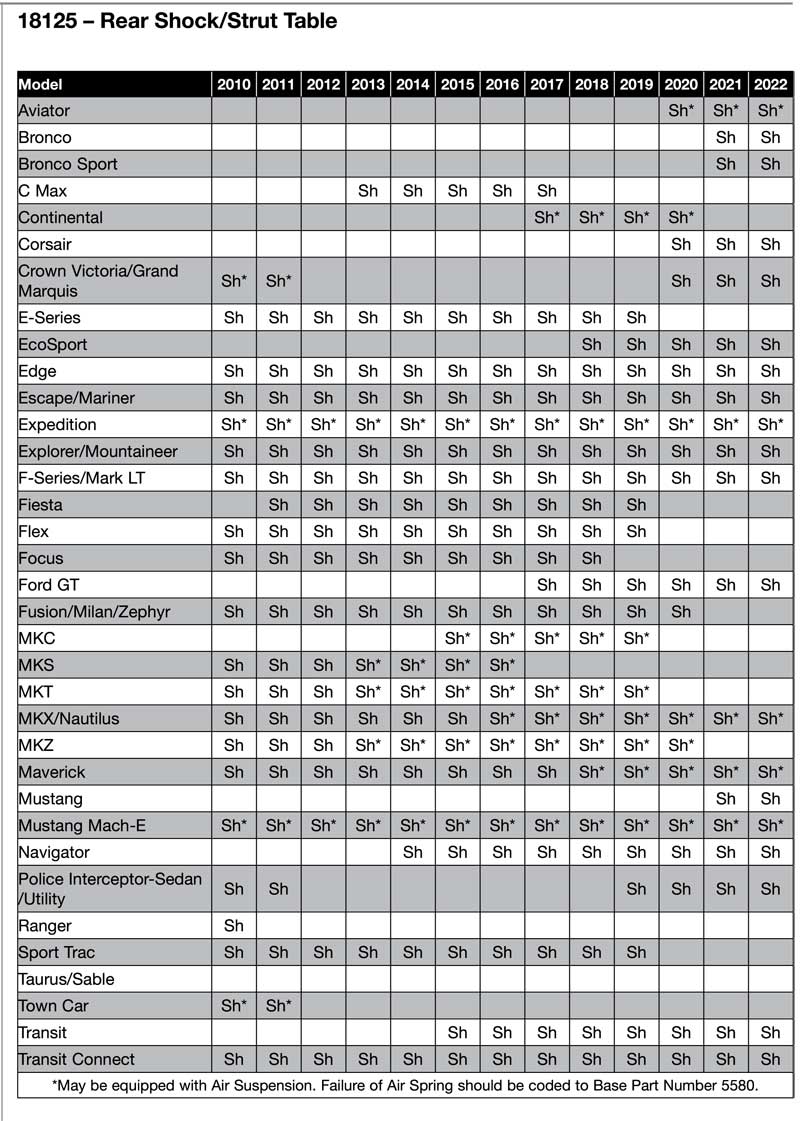 18125 – Rear Shock/Strut Table

| Model | 2010 | 2011 | 2012 | 2013 | 2014 | 2015 | 2016 | 2017 | 2018 | 2019 | 2020 | 2021 | 2022 |
|---|---|---|---|---|---|---|---|---|---|---|---|---|---|
| Aviator | | | | | | | | | | | Sh* | Sh* | Sh* |
| Bronco | | | | | | | | | | | | Sh | Sh |
| Bronco Sport | | | | | | | | | | | | Sh | Sh |
| C Max | | | | Sh | Sh | Sh | Sh | Sh | | | | | |
| Continental | | | | | | | | Sh* | Sh* | Sh* | Sh* | | |
| Corsair | | | | | | | | | | | Sh | Sh | Sh |
| Crown Victoria/Grand Marquis | Sh* | Sh* | | | | | | | | | Sh | Sh | Sh |
| E-Series | Sh | Sh | Sh | Sh | Sh | Sh | Sh | Sh | Sh | Sh | | | |
| EcoSport | | | | | | | | | Sh | Sh | Sh | Sh | Sh |
| Edge | Sh | Sh | Sh | Sh | Sh | Sh | Sh | Sh | Sh | Sh | Sh | Sh | Sh |
| Escape/Mariner | Sh | Sh | Sh | Sh | Sh | Sh | Sh | Sh | Sh | Sh | Sh | Sh | Sh |
| Expedition | Sh* | Sh* | Sh* | Sh* | Sh* | Sh* | Sh* | Sh* | Sh* | Sh* | Sh* | Sh* | Sh* |
| Explorer/Mountaineer | Sh | Sh | Sh | Sh | Sh | Sh | Sh | Sh | Sh | Sh | Sh | Sh | Sh |
| F-Series/Mark LT | Sh | Sh | Sh | Sh | Sh | Sh | Sh | Sh | Sh | Sh | Sh | Sh | Sh |
| Fiesta | | Sh | Sh | Sh | Sh | Sh | Sh | Sh | Sh | Sh | | | |
| Flex | Sh | Sh | Sh | Sh | Sh | Sh | Sh | Sh | Sh | Sh | | | |
| Focus | Sh | Sh | Sh | Sh | Sh | Sh | Sh | Sh | Sh | | | | |
| Ford GT | | | | | | | | Sh | Sh | Sh | Sh | Sh | Sh |
| Fusion/Milan/Zephyr | Sh | Sh | Sh | Sh | Sh | Sh | Sh | Sh | Sh | Sh | Sh | | |
| MKC | | | | | | Sh* | Sh* | Sh* | Sh* | Sh* | | | |
| MKS | Sh | Sh | Sh | Sh* | Sh* | Sh* | Sh* | | | | | | |
| MKT | Sh | Sh | Sh | Sh* | Sh* | Sh* | Sh* | Sh* | Sh* | Sh* | | | |
| MKX/Nautilus | Sh | Sh | Sh | Sh | Sh | Sh | Sh* | Sh* | Sh* | Sh* | Sh* | Sh* | Sh* |
| MKZ | Sh | Sh | Sh | Sh* | Sh* | Sh* | Sh* | Sh* | Sh* | Sh* | Sh* | | |
| Maverick | Sh | Sh | Sh | Sh | Sh | Sh | Sh | Sh | Sh* | Sh* | Sh* | Sh* | Sh* |
| Mustang | | | | | | | | | | | | Sh | Sh |
| Mustang Mach-E | Sh* | Sh* | Sh* | Sh* | Sh* | Sh* | Sh* | Sh* | Sh* | Sh* | Sh* | Sh* | Sh* |
| Navigator | | | | | Sh | Sh | Sh | Sh | Sh | Sh | Sh | Sh | Sh |
| Police Interceptor-Sedan /Utility | Sh | Sh | | | | | | | | Sh | Sh | Sh | Sh |
| Ranger | Sh | | | | | | | | | | | | |
| Sport Trac | Sh | Sh | Sh | Sh | Sh | Sh | Sh | Sh | Sh | Sh | | | |
| Taurus/Sable | | | | | | | | | | | | | |
| Town Car | Sh* | Sh* | | | | | | | | | | | |
| Transit | | | | | | Sh | Sh | Sh | Sh | Sh | Sh | Sh | Sh |
| Transit Connect | Sh | Sh | Sh | Sh | Sh | Sh | Sh | Sh | Sh | Sh | Sh | Sh | Sh |

*May be equipped with Air Suspension. Failure of Air Spring should be coded to Base Part Number 5580.